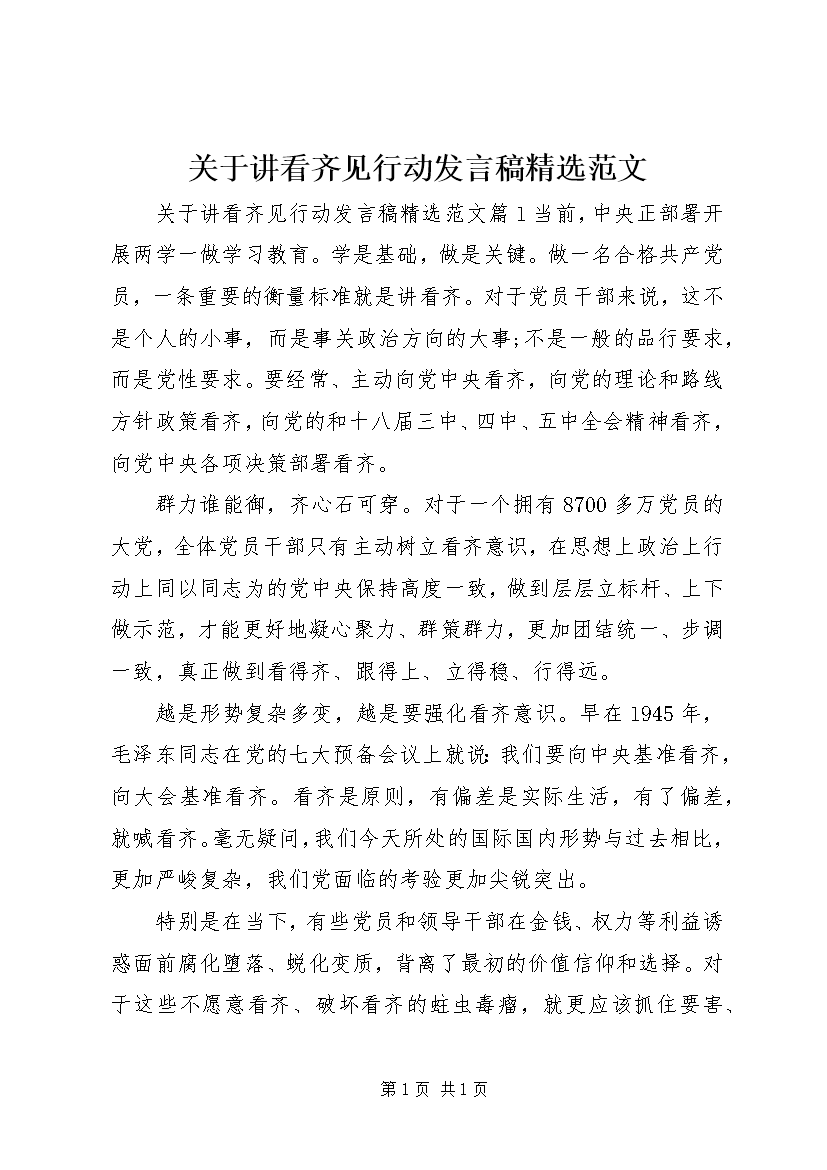 关于讲看齐见行动发言稿精选范文

关于讲看齐见行动发言稿精选范文篇1当前，中央正部署开展两学一做学习教育。学是基础，做是关键。做一名合格共产党员，一条重要的衡量标准就是讲看齐。对于党员干部来说，这不是个人的小事，而是事关政治方向的大事;不是一般的品行要求，而是党性要求。要经常、主动向党中央看齐，向党的理论和路线方针政策看齐，向党的和十八届三中、四中、五中全会精神看齐，向党中央各项决策部署看齐。

群力谁能御，齐心石可穿。对于一个拥有8700多万党员的大党，全体党员干部只有主动树立看齐意识，在思想上政治上行动上同以同志为的党中央保持高度一致，做到层层立标杆、上下做示范，才能更好地凝心聚力、群策群力，更加团结统一、步调一致，真正做到看得齐、跟得上、立得稳、行得远。

越是形势复杂多变，越是要强化看齐意识。早在1945年，毛泽东同志在党的七大预备会议上就说:我们要向中央基准看齐，向大会基准看齐。看齐是原则，有偏差是实际生活，有了偏差，就喊看齐。毫无疑问，我们今天所处的国际国内形势与过去相比，更加严峻复杂，我们党面临的考验更加尖锐突出。

特别是在当下，有些党员和领导干部在金钱、权力等利益诱惑面前腐化堕落、蜕化变质，背离了最初的价值信仰和选择。对于这些不愿意看齐、破坏看齐的蛀虫毒瘤，就更应该抓住要害、

第1页 共1页